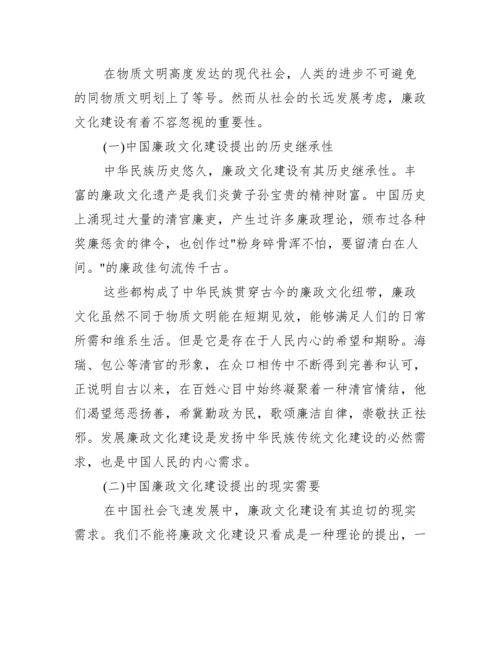 在物质文明高度发达的现代社会，人类的进步不可避免的同物质文明划上了等号。然而从社会的长远发展考虑，廉政文化建设有着不容忽视的重要性。

(一)中国廉政文化建设提出的历史继承性

中华民族历史悠久，廉政文化建设有其历史继承性。丰富的廉政文化遗产是我们炎黄子孙宝贵的精神财富。中国历史上涌现过大量的清官廉吏，产生过许多廉政理论，颁布过各种奖廉惩贪的律令，也创作过"粉身碎骨浑不怕，要留清白在人间。"的廉政佳句流传千古。

这些都构成了中华民族贯穿古今的廉政文化纽带，廉政文化虽然不同于物质文明能在短期见效，能够满足人们的日常所需和维系生活。但是它是存在于人民内心的希望和期盼。海瑞、包公等清官的形象，在众口相传中不断得到完善和认可，正说明自古以来，在百姓心目中始终凝聚着一种清官情结，他们渴望惩恶扬善，希冀勤政为民，歌颂廉洁自律，崇敬扶正祛邪。发展廉政文化建设是发扬中华民族传统文化建设的必然需求，也是中国人民的内心需求。

(二)中国廉政文化建设提出的现实需要

在中国社会飞速发展中，廉政文化建设有其迫切的现实需求。我们不能将廉政文化建设只看成是一种理论的提出，一